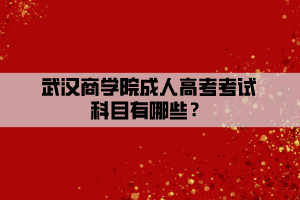 武汉商学院成人高考考试科目有哪些？